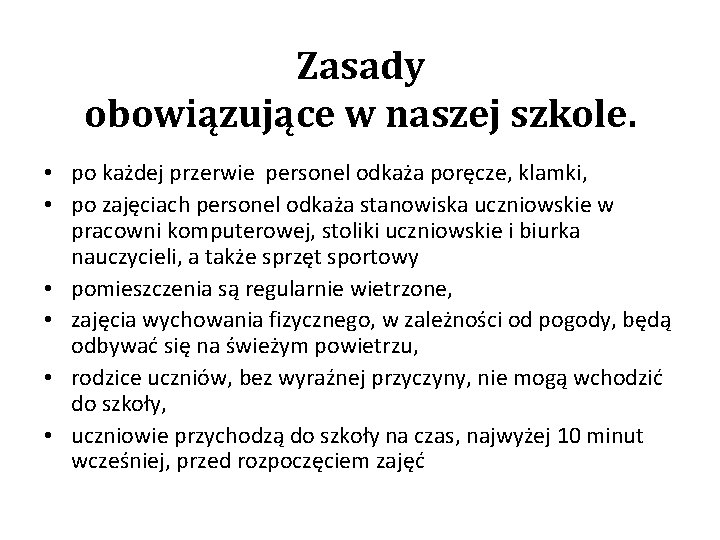 Zasady
obowiązujące w naszej szkole.

• po każdej przerwie  personel odkaża poręcze, klamki,
• po zajęciach personel odkaża stanowiska uczniowskie w pracowni komputerowej, stoliki uczniowskie i biurka nauczycieli, a także sprzęt sportowy
• pomieszczenia są regularnie wietrzone,
• zajęcia wychowania fizycznego, w zależności od pogody, będą odbywać się na świeżym powietrzu,
• rodzice uczniów, bez wyraźnej przyczyny, nie mogą wchodzić do szkoły,
• uczniowie przychodzą do szkoły na czas, najwyżej 10 minut wcześniej, przed rozpoczęciem zajęć